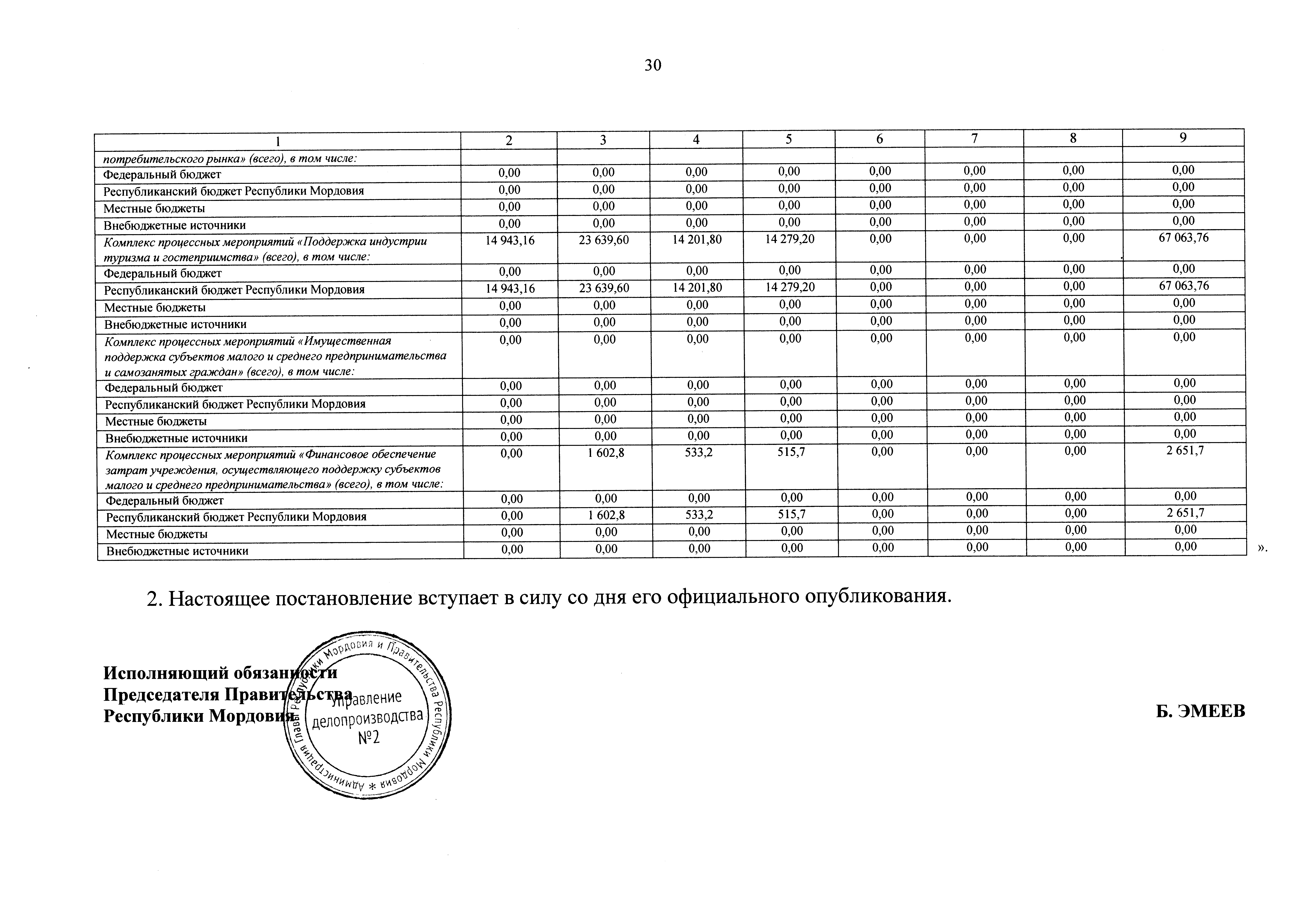 30

| 1 | 2 | 3 | 4 | 5 | 6 | 7 | 8 | 9 |
|---|---|---|---|---|---|---|---|---|
| потребительского рынка» (всего), в том числе: | | | | | | | | |
| Федеральный бюджет | 0,00 | 0,00 | 0,00 | 0,00 | 0,00 | 0,00 | 0,00 | 0,00 |
| Республиканский бюджет Республики Мордовия | 0,00 | 0,00 | 0,00 | 0,00 | 0,00 | 0,00 | 0,00 | 0,00 |
| Местные бюджеты | 0,00 | 0,00 | 0,00 | 0,00 | 0,00 | 0,00 | 0,00 | 0,00 |
| Внебюджетные источники | 0,00 | 0,00 | 0,00 | 0,00 | 0,00 | 0,00 | 0,00 | 0,00 |
| Комплекс процессных мероприятий «Поддержка индустрии туризма и гостеприимства» (всего), в том числе: | 14 943,16 | 23 639,60 | 14 201,80 | 14 279,20 | 0,00 | 0,00 | 0,00 | 67 063,76 |
| Федеральный бюджет | 0,00 | 0,00 | 0,00 | 0,00 | 0,00 | 0,00 | 0,00 | 0,00 |
| Республиканский бюджет Республики Мордовия | 14 943,16 | 23 639,60 | 14 201,80 | 14 279,20 | 0,00 | 0,00 | 0,00 | 67 063,76 |
| Местные бюджеты | 0,00 | 0,00 | 0,00 | 0,00 | 0,00 | 0,00 | 0,00 | 0,00 |
| Внебюджетные источники | 0,00 | 0,00 | 0,00 | 0,00 | 0,00 | 0,00 | 0,00 | 0,00 |
| Комплекс процессных мероприятий «Имущественная поддержка субъектов малого и среднего предпринимательства и самозанятых граждан» (всего), в том числе: | 0,00 | 0,00 | 0,00 | 0,00 | 0,00 | 0,00 | 0,00 | 0,00 |
| Федеральный бюджет | 0,00 | 0,00 | 0,00 | 0,00 | 0,00 | 0,00 | 0,00 | 0,00 |
| Республиканский бюджет Республики Мордовия | 0,00 | 0,00 | 0,00 | 0,00 | 0,00 | 0,00 | 0,00 | 0,00 |
| Местные бюджеты | 0,00 | 0,00 | 0,00 | 0,00 | 0,00 | 0,00 | 0,00 | 0,00 |
| Внебюджетные источники | 0,00 | 0,00 | 0,00 | 0,00 | 0,00 | 0,00 | 0,00 | 0,00 |
| Комплекс процессных мероприятий «Финансовое обеспечение затрат учреждения, осуществляющего поддержку субъектов малого и среднего предпринимательства» (всего), в том числе: | 0,00 | 1 602,8 | 533,2 | 515,7 | 0,00 | 0,00 | 0,00 | 2 651,7 |
| Федеральный бюджет | 0,00 | 0,00 | 0,00 | 0,00 | 0,00 | 0,00 | 0,00 | 0,00 |
| Республиканский бюджет Республики Мордовия | 0,00 | 1 602,8 | 533,2 | 515,7 | 0,00 | 0,00 | 0,00 | 2 651,7 |
| Местные бюджеты | 0,00 | 0,00 | 0,00 | 0,00 | 0,00 | 0,00 | 0,00 | 0,00 |
| Внебюджетные источники | 0,00 | 0,00 | 0,00 | 0,00 | 0,00 | 0,00 | 0,00 | 0,00 |

».

2. Настоящее постановление вступает в силу со дня его официального опубликования.

Исполняющий обязанности
Председателя Правительства
Республики Мордовия

Администрация Главы Республики Мордовия и Правительства Республики Мордовия * Управление делопроизводства №2

Б. ЭМЕЕВ